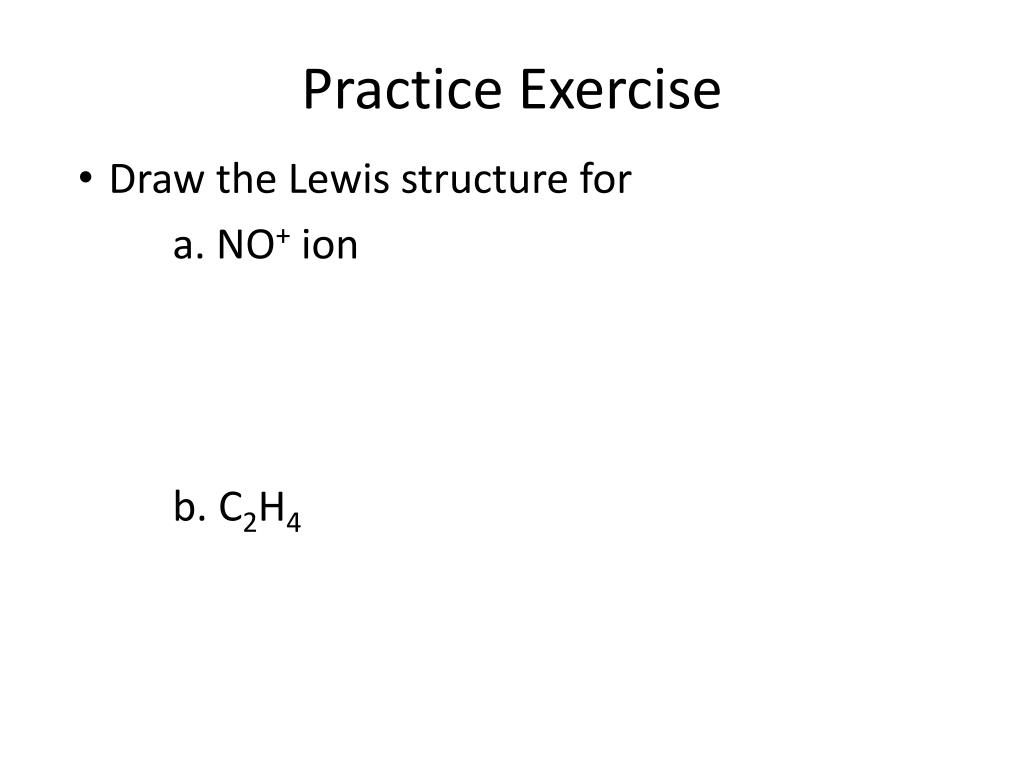 Practice Exercise

• Draw the Lewis structure for

a. $NO^+$ ion

b. $C_2H_4$